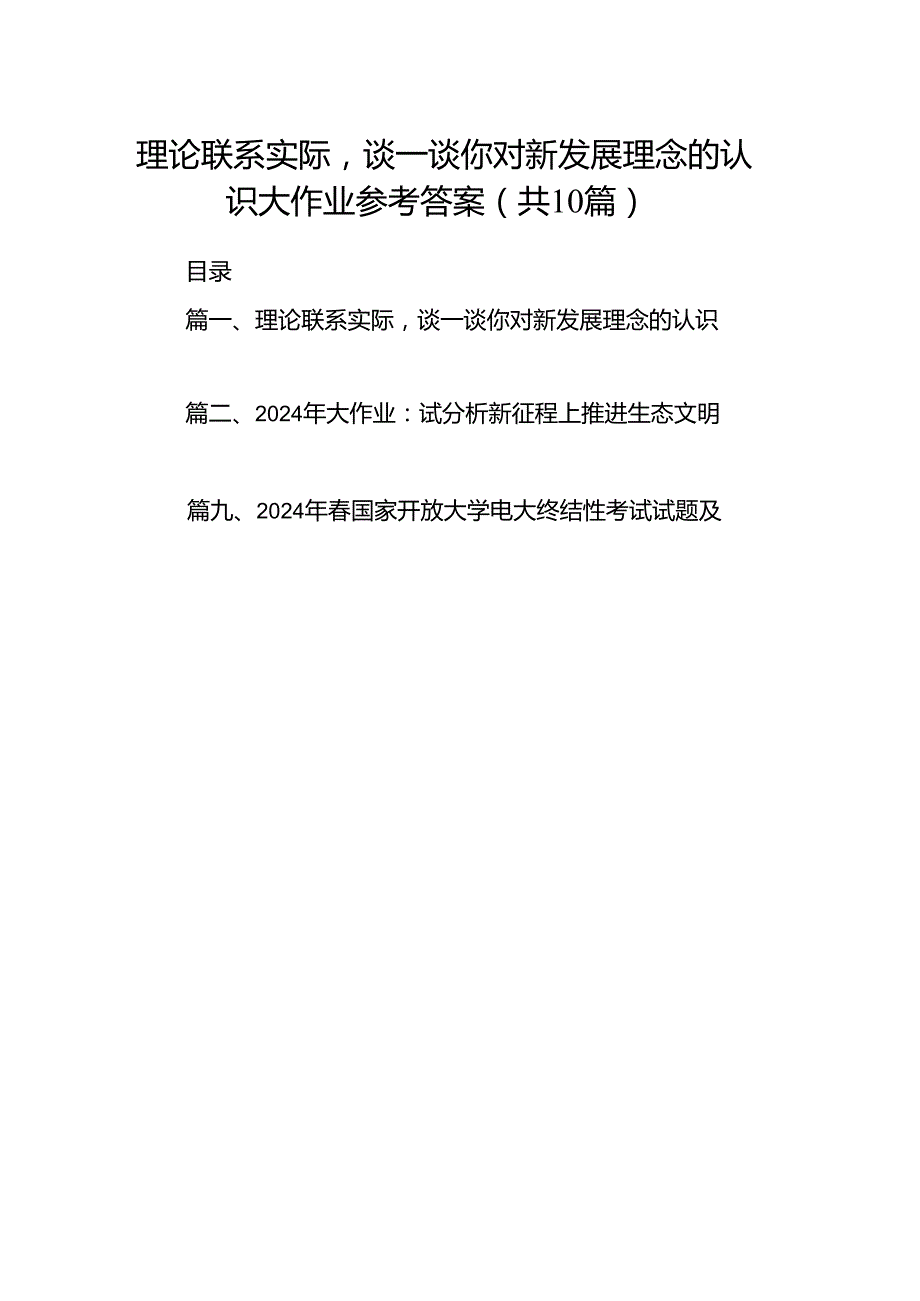 理论联系实际，谈一谈你对新发展理念的认识大作业参考答案（共10篇）

目录

篇一、理论联系实际，谈一谈你对新发展理念的认识

篇二、2024年大作业：试分析新征程上推进生态文明

篇九、2024年春国家开放大学电大终结性考试试题及